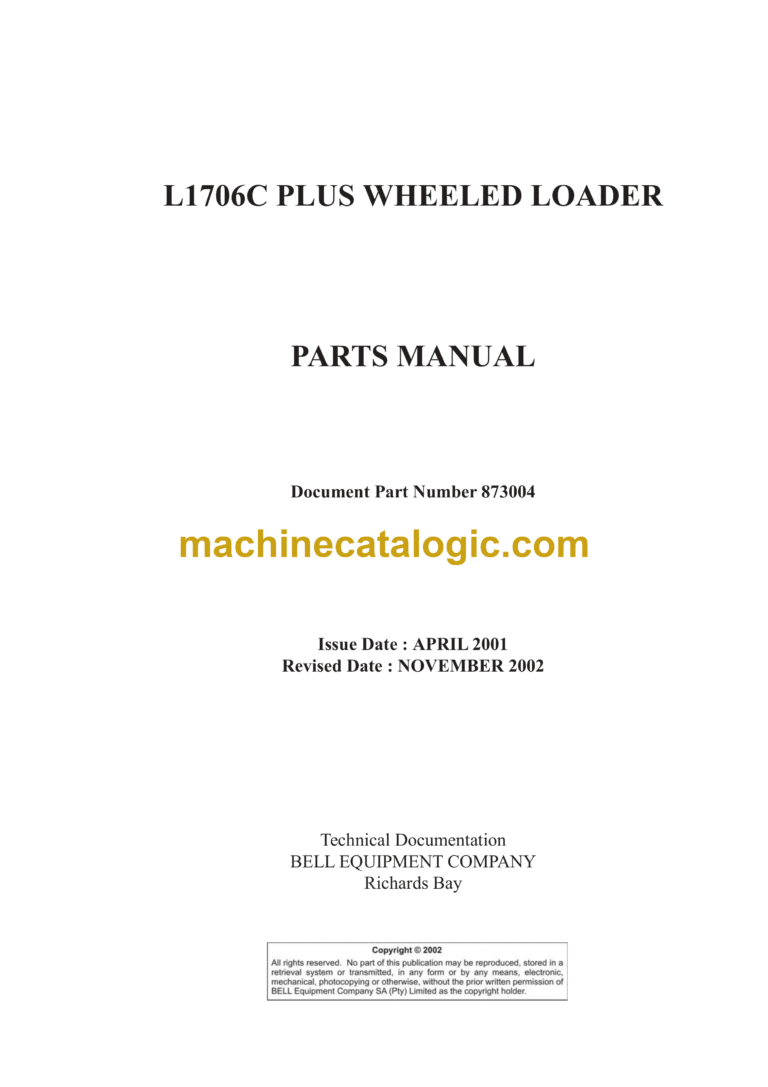 L1706C PLUS WHEELED LOADER

PARTS MANUAL

Document Part Number 873004

machinecatalogic.com

Issue Date : APRIL 2001
Revised Date : NOVEMBER 2002

Technical Documentation
BELL EQUIPMENT COMPANY
Richards Bay

Copyright © 2002
All rights reserved. No part of this publication may be reproduced, stored in a retrieval system or transmitted, in any form or by any means, electronic, mechanical, photocopying or otherwise, without the prior written permission of BELL Equipment Company SA (Pty) Limited as the copyright holder.